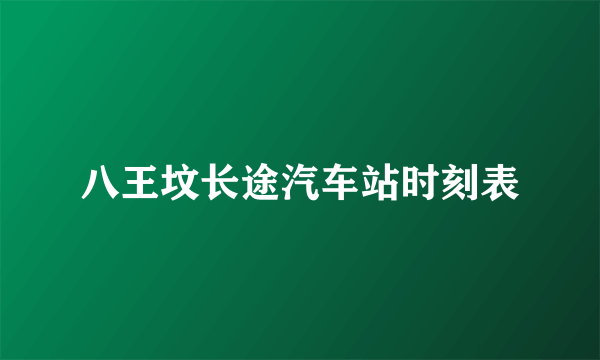 八王坟长途汽车站时刻表